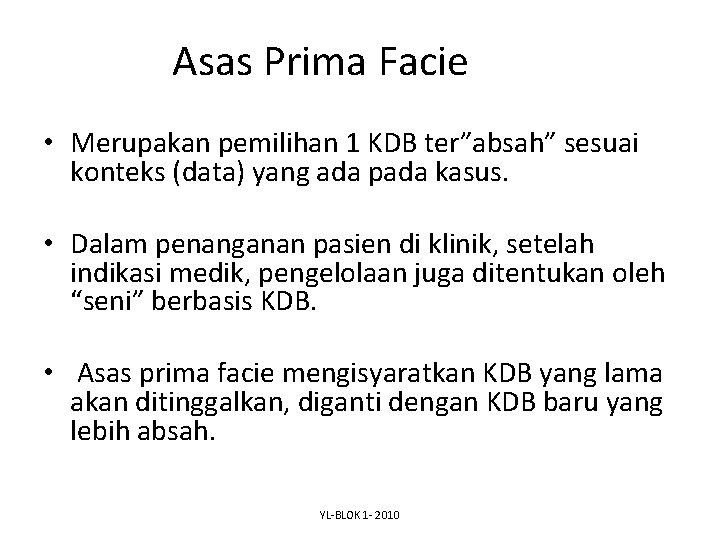 Asas Prima Facie

• Merupakan pemilihan 1 KDB ter”absah” sesuai konteks (data) yang ada pada kasus.

• Dalam penanganan pasien di klinik, setelah indikasi medik, pengelolaan juga ditentukan oleh “seni” berbasis KDB.

• Asas prima facie mengisyaratkan KDB yang lama akan ditinggalkan, diganti dengan KDB baru yang lebih absah.

YL-BLOK 1- 2010